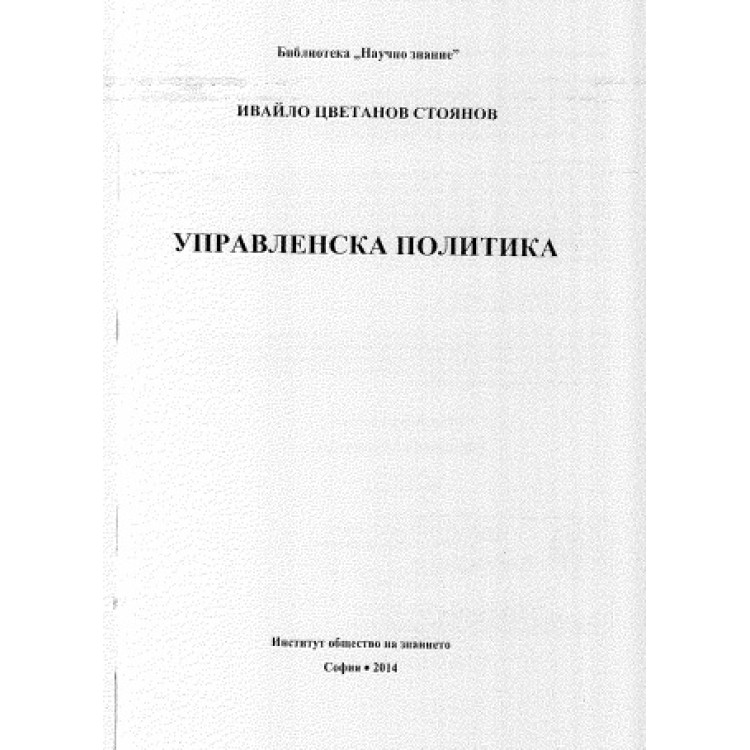 Библиотека „Научно знание"

ИВАЙЛО ЦВЕТАНОВ СТОЯНОВ

УПРАВЛЕНСКА ПОЛИТИКА

Институт общество на знанието

София • 2014